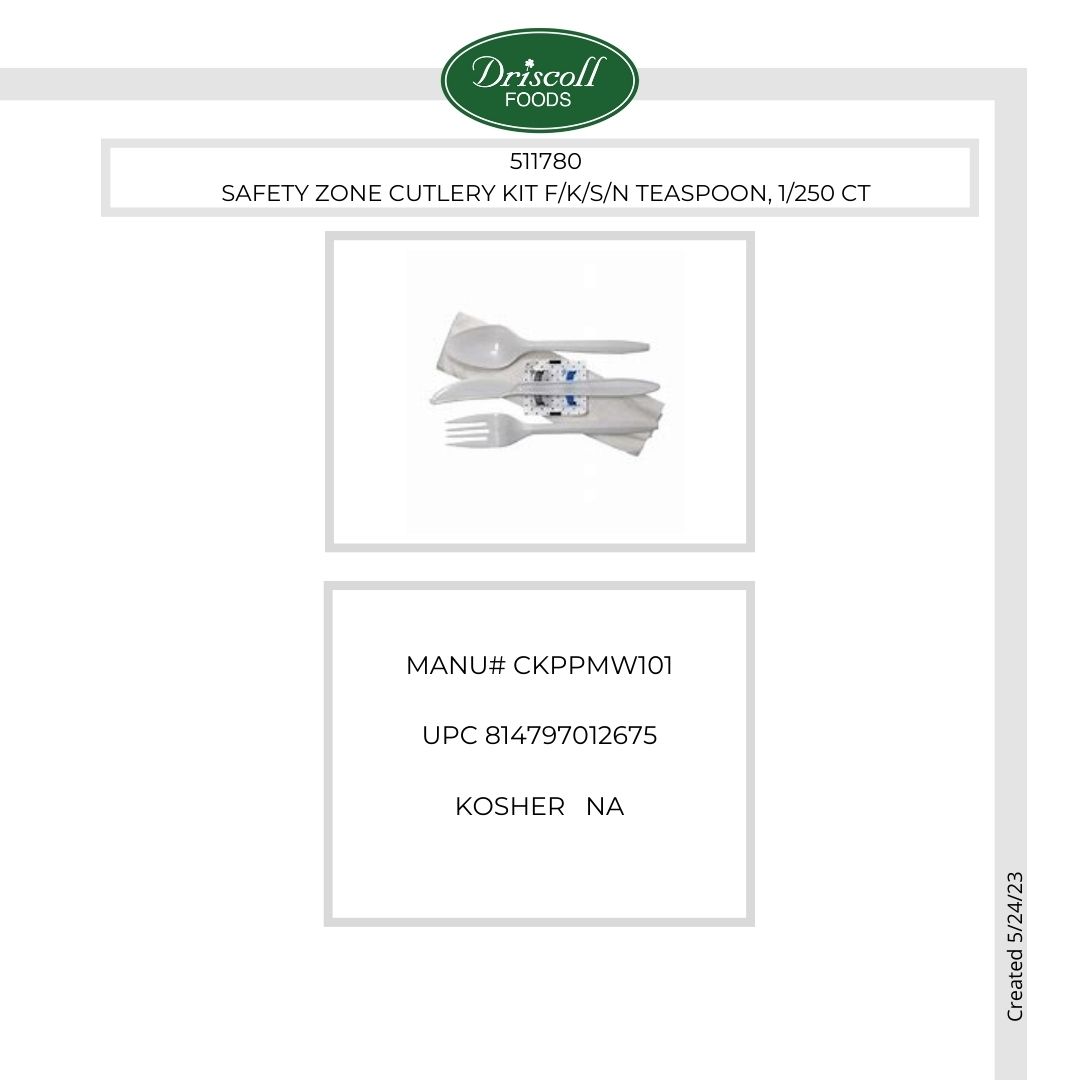 Driscoll
FOODS

511780
SAFETY ZONE CUTLERY KIT F/K/S/N TEASPOON, 1/250 CT

MANU# CKPPMW101

UPC 814797012675

KOSHER NA

Created 5/24/23